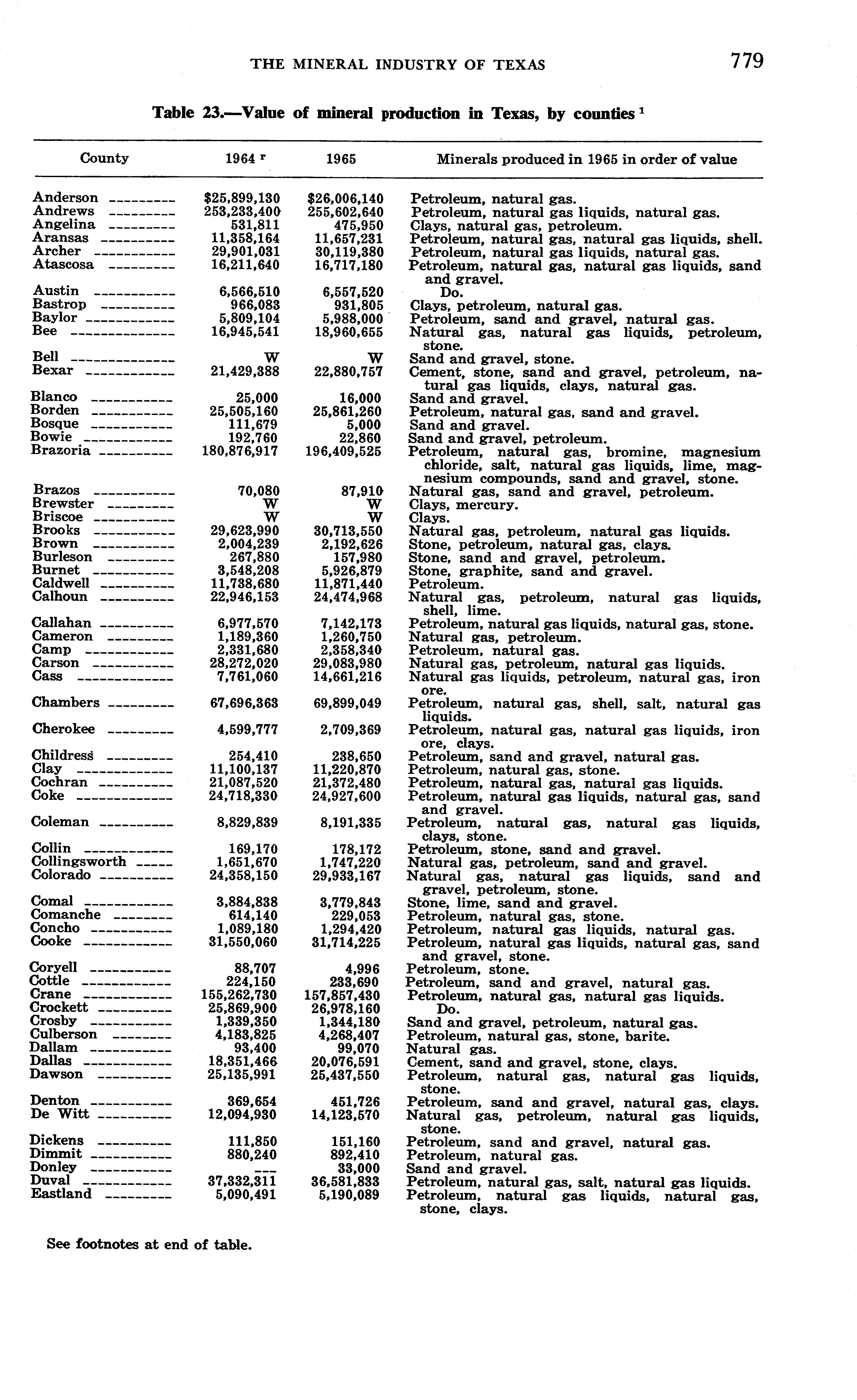 THE MINERAL INDUSTRY OF TEXAS 779

Table 23.—Value of mineral production in Texas, by counties $^1$

| County | 1964 $^r$ | 1965 | Minerals produced in 1965 in order of value |
|---|---|---|---|
| Anderson | $25,899,130 | $26,006,140 | Petroleum, natural gas. |
| Andrews | 253,233,400 | 255,602,640 | Petroleum, natural gas liquids, natural gas. |
| Angelina | 531,811 | 475,950 | Clays, natural gas, petroleum. |
| Aransas | 11,358,164 | 11,657,231 | Petroleum, natural gas, natural gas liquids, shell. |
| Archer | 29,901,031 | 30,119,380 | Petroleum, natural gas liquids, natural gas. |
| Atascosa | 16,211,640 | 16,717,180 | Petroleum, natural gas, natural gas liquids, sand and gravel. |
| Austin | 6,566,510 | 6,557,520 | Do. |
| Bastrop | 966,083 | 931,805 | Clays, petroleum, natural gas. |
| Baylor | 5,809,104 | 5,988,000 | Petroleum, sand and gravel, natural gas. |
| Bee | 16,945,541 | 18,960,655 | Natural gas, natural gas liquids, petroleum, stone. |
| Bell | W | W | Sand and gravel, stone. |
| Bexar | 21,429,388 | 22,880,757 | Cement, stone, sand and gravel, petroleum, natural gas liquids, clays, natural gas. |
| Blanco | 25,000 | 16,000 | Sand and gravel. |
| Borden | 25,505,160 | 25,861,260 | Petroleum, natural gas, sand and gravel. |
| Bosque | 111,679 | 5,000 | Sand and gravel. |
| Bowie | 192,760 | 22,860 | Sand and gravel, petroleum. |
| Brazoria | 180,876,917 | 196,409,525 | Petroleum, natural gas, bromine, magnesium chloride, salt, natural gas liquids, lime, magnesium compounds, sand and gravel, stone. |
| Brazos | 70,080 | 87,910 | Natural gas, sand and gravel, petroleum. |
| Brewster | W | W | Clays, mercury. |
| Briscoe | W | W | Clays. |
| Brooks | 29,623,990 | 30,713,550 | Natural gas, petroleum, natural gas liquids. |
| Brown | 2,004,239 | 2,192,626 | Stone, petroleum, natural gas, clays. |
| Burleson | 267,880 | 157,980 | Stone, sand and gravel, petroleum. |
| Burnet | 3,548,208 | 5,926,879 | Stone, graphite, sand and gravel. |
| Caldwell | 11,738,680 | 11,871,440 | Petroleum. |
| Calhoun | 22,946,153 | 24,474,968 | Natural gas, petroleum, natural gas liquids, shell, lime. |
| Callahan | 6,977,570 | 7,142,173 | Petroleum, natural gas liquids, natural gas, stone. |
| Cameron | 1,189,360 | 1,260,750 | Natural gas, petroleum. |
| Camp | 2,331,680 | 2,358,340 | Petroleum, natural gas. |
| Carson | 28,272,020 | 29,083,980 | Natural gas, petroleum, natural gas liquids. |
| Cass | 7,761,060 | 14,661,216 | Natural gas liquids, petroleum, natural gas, iron ore. |
| Chambers | 67,696,363 | 69,899,049 | Petroleum, natural gas, shell, salt, natural gas liquids. |
| Cherokee | 4,599,777 | 2,709,369 | Petroleum, natural gas, natural gas liquids, iron ore, clays. |
| Childress | 254,410 | 238,650 | Petroleum, sand and gravel, natural gas. |
| Clay | 11,100,137 | 11,220,870 | Petroleum, natural gas, stone. |
| Cochran | 21,087,520 | 21,372,480 | Petroleum, natural gas, natural gas liquids. |
| Coke | 24,718,330 | 24,927,600 | Petroleum, natural gas liquids, natural gas, sand and gravel. |
| Coleman | 8,829,839 | 8,191,335 | Petroleum, natural gas, natural gas liquids, clays, stone. |
| Collin | 169,170 | 178,172 | Petroleum, stone, sand and gravel. |
| Collingsworth | 1,651,670 | 1,747,220 | Natural gas, petroleum, sand and gravel. |
| Colorado | 24,358,150 | 29,933,167 | Natural gas, natural gas liquids, sand and gravel, petroleum, stone. |
| Comal | 3,884,838 | 3,779,843 | Stone, lime, sand and gravel. |
| Comanche | 614,140 | 229,053 | Petroleum, natural gas, stone. |
| Concho | 1,089,180 | 1,294,420 | Petroleum, natural gas liquids, natural gas. |
| Cooke | 31,550,060 | 31,714,225 | Petroleum, natural gas liquids, natural gas, sand and gravel, stone. |
| Coryell | 88,707 | 4,996 | Petroleum, stone. |
| Cottle | 224,150 | 233,690 | Petroleum, sand and gravel, natural gas. |
| Crane | 155,262,730 | 157,857,430 | Petroleum, natural gas, natural gas liquids. |
| Crockett | 25,869,900 | 26,978,160 | Do. |
| Crosby | 1,339,350 | 1,344,180 | Sand and gravel, petroleum, natural gas. |
| Culberson | 4,183,825 | 4,268,407 | Petroleum, natural gas, stone, barite. |
| Dallam | 93,400 | 99,070 | Natural gas. |
| Dallas | 18,351,466 | 20,076,591 | Cement, sand and gravel, stone, clays. |
| Dawson | 25,135,991 | 25,437,550 | Petroleum, natural gas, natural gas liquids, stone. |
| Denton | 369,654 | 451,726 | Petroleum, sand and gravel, natural gas, clays. |
| De Witt | 12,094,930 | 14,123,570 | Natural gas, petroleum, natural gas liquids, stone. |
| Dickens | 111,850 | 151,160 | Petroleum, sand and gravel, natural gas. |
| Dimmit | 880,240 | 892,410 | Petroleum, natural gas. |
| Donley | --- | 33,000 | Sand and gravel. |
| Duval | 37,332,311 | 36,581,833 | Petroleum, natural gas, salt, natural gas liquids. |
| Eastland | 5,090,491 | 5,190,089 | Petroleum, natural gas liquids, natural gas, stone, clays. |

See footnotes at end of table.